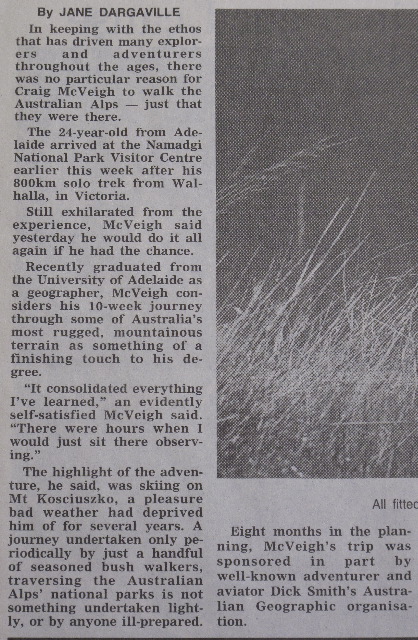 By JANE DARGAVILLE

In keeping with the ethos that has driven many explorers and adventurers throughout the ages, there was no particular reason for Craig McVeigh to walk the Australian Alps — just that they were there.

The 24-year-old from Adelaide arrived at the Namadgi National Park Visitor Centre earlier this week after his 800km solo trek from Walhalla, in Victoria.

Still exhilarated from the experience, McVeigh said yesterday he would do it all again if he had the chance.

Recently graduated from the University of Adelaide as a geographer, McVeigh considers his 10-week journey through some of Australia's most rugged, mountainous terrain as something of a finishing touch to his degree.

"It consolidated everything I've learned," an evidently self-satisfied McVeigh said. "There were hours when I would just sit there observing."

The highlight of the adventure, he said, was skiing on Mt Kosciuszko, a pleasure bad weather had deprived him of for several years. A journey undertaken only periodically by just a handful of seasoned bush walkers, traversing the Australian Alps' national parks is not something undertaken lightly, or by anyone ill-prepared.

All fitted

Eight months in the planning, McVeigh's trip was sponsored in part by well-known adventurer and aviator Dick Smith's Australian Geographic organisation.